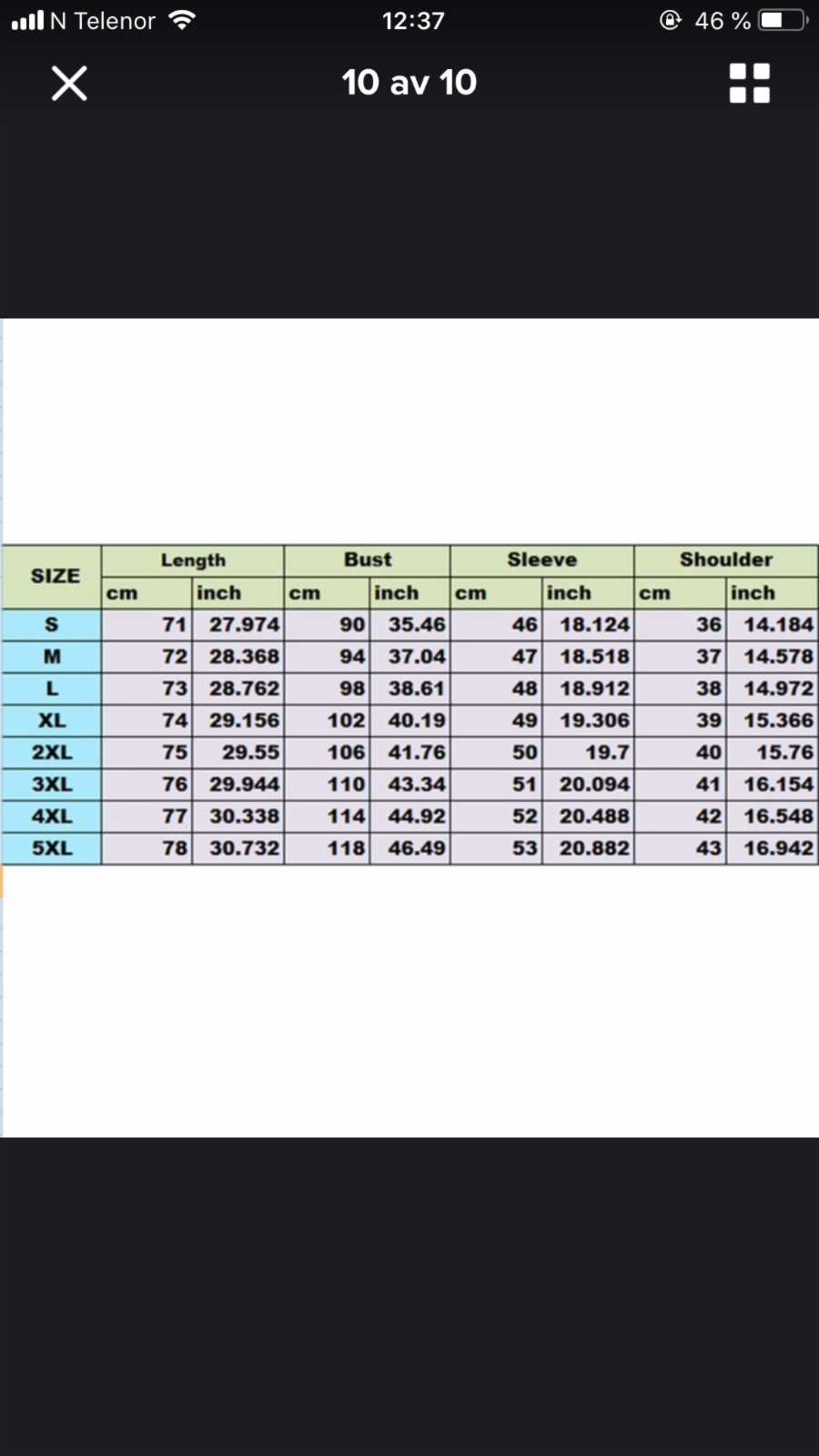 N Telenor 12:37 46 %

10 av 10

| SIZE | Length | | Bust | | Sleeve | | Shoulder | |
|---|---|---|---|---|---|---|---|---|
| | cm | inch | cm | inch | cm | inch | cm | inch |
| S | 71 | 27.974 | 90 | 35.46 | 46 | 18.124 | 36 | 14.184 |
| M | 72 | 28.368 | 94 | 37.04 | 47 | 18.518 | 37 | 14.578 |
| L | 73 | 28.762 | 98 | 38.61 | 48 | 18.912 | 38 | 14.972 |
| XL | 74 | 29.156 | 102 | 40.19 | 49 | 19.306 | 39 | 15.366 |
| 2XL | 75 | 29.55 | 106 | 41.76 | 50 | 19.7 | 40 | 15.76 |
| 3XL | 76 | 29.944 | 110 | 43.34 | 51 | 20.094 | 41 | 16.154 |
| 4XL | 77 | 30.338 | 114 | 44.92 | 52 | 20.488 | 42 | 16.548 |
| 5XL | 78 | 30.732 | 118 | 46.49 | 53 | 20.882 | 43 | 16.942 |